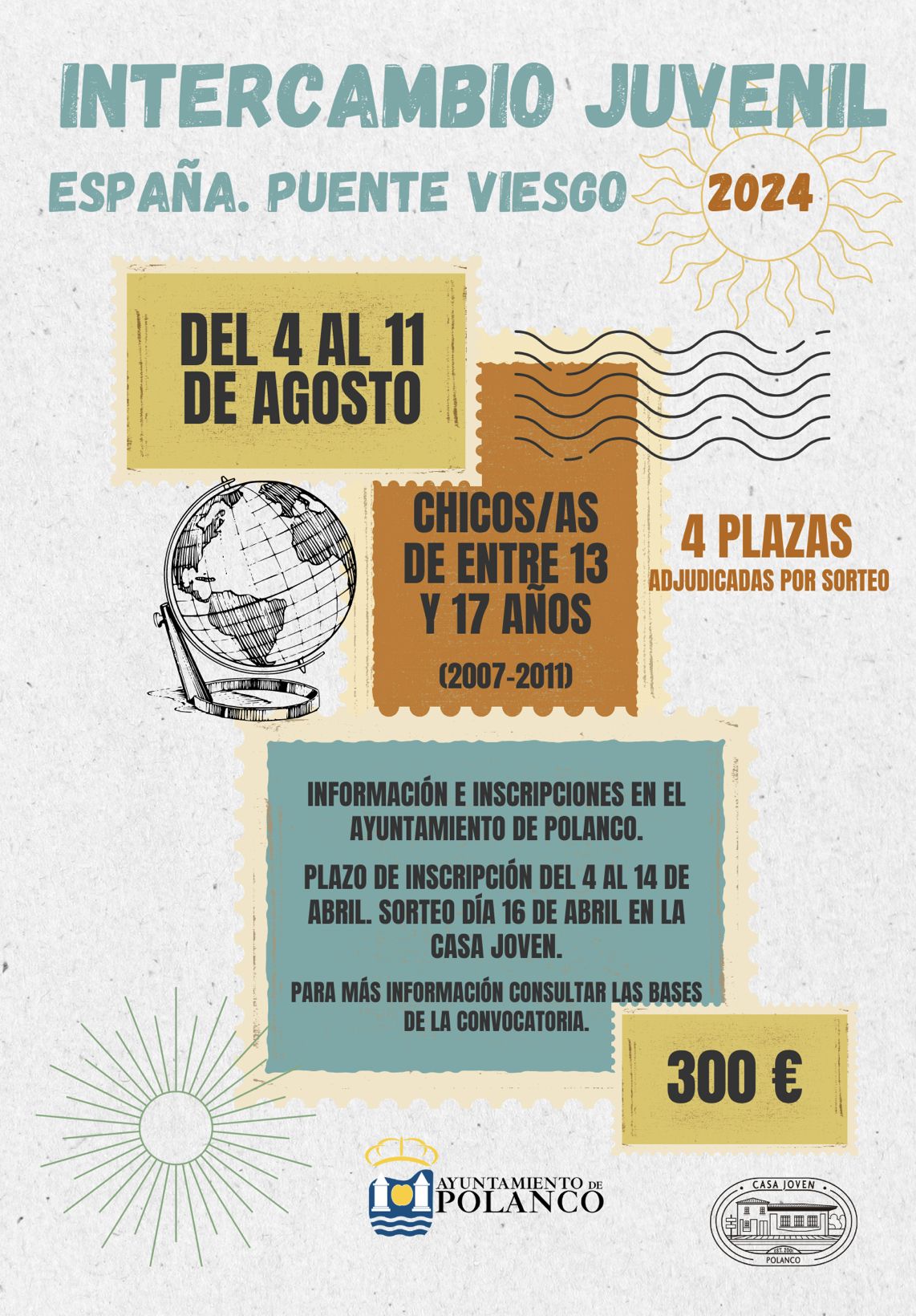 INTERCAMBIO JUVENIL

ESPAÑA. PUENTE VIESGO

2024

DEL 4 AL 11 DE AGOSTO

CHICOS/AS DE ENTRE 13 Y 17 AÑOS

(2007-2011)

4 PLAZAS
ADJUDICADAS POR SORTEO

INFORMACIÓN E INSCRIPCIONES EN EL AYUNTAMIENTO DE POLANCO.

PLAZO DE INSCRIPCIÓN DEL 4 AL 14 DE ABRIL. SORTEO DÍA 16 DE ABRIL EN LA CASA JOVEN.

PARA MÁS INFORMACIÓN CONSULTAR LAS BASES DE LA CONVOCATORIA.

300 €

AYUNTAMIENTO DE
POLANCO

CASA JOVEN
POLANCO